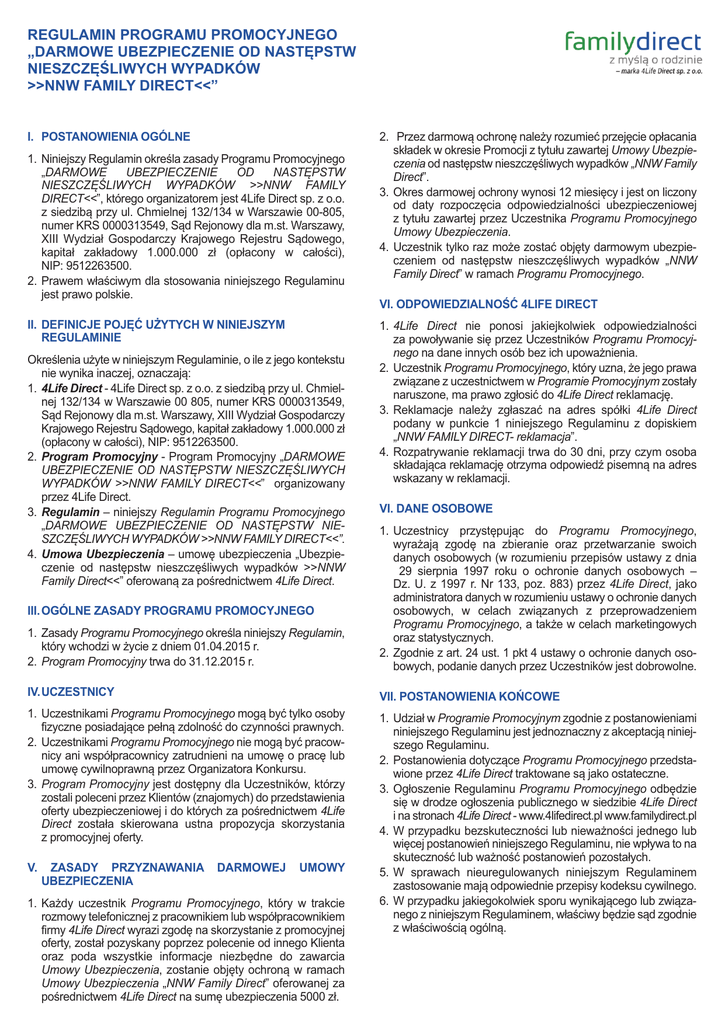 REGULAMIN PROGRAMU PROMOCYJNEGO „DARMOWE UBEZPIECZENIE OD NASTĘPSTW NIESZCZĘŚLIWYCH WYPADKÓW >>NNW FAMILY DIRECT<<"

familydirect
z myślą o rodzinie
– marka 4Life Direct sp. z o.o.

I. POSTANOWIENIA OGÓLNE

1. Niniejszy Regulamin określa zasady Programu Promocyjnego „DARMOWE UBEZPIECZENIE OD NASTĘPSTW NIESZCZĘŚLIWYCH WYPADKÓW >>NNW FAMILY DIRECT<<", którego organizatorem jest 4Life Direct sp. z o.o. z siedzibą przy ul. Chmielnej 132/134 w Warszawie 00-805, numer KRS 0000313549, Sąd Rejonowy dla m.st. Warszawy, XIII Wydział Gospodarczy Krajowego Rejestru Sądowego, kapitał zakładowy 1.000.000 zł (opłacony w całości), NIP: 9512263500.
2. Prawem właściwym dla stosowania niniejszego Regulaminu jest prawo polskie.

II. DEFINICJE POJĘĆ UŻYTYCH W NINIEJSZYM REGULAMINIE

Określenia użyte w niniejszym Regulaminie, o ile z jego kontekstu nie wynika inaczej, oznaczają:
1. 4Life Direct - 4Life Direct sp. z o.o. z siedzibą przy ul. Chmielnej 132/134 w Warszawie 00 805, numer KRS 0000313549, Sąd Rejonowy dla m.st. Warszawy, XIII Wydział Gospodarczy Krajowego Rejestru Sądowego, kapitał zakładowy 1.000.000 zł (opłacony w całości), NIP: 9512263500.
2. Program Promocyjny - Program Promocyjny „DARMOWE UBEZPIECZENIE OD NASTĘPSTW NIESZCZĘŚLIWYCH WYPADKÓW >>NNW FAMILY DIRECT<<" organizowany przez 4Life Direct.
3. Regulamin – niniejszy Regulamin Programu Promocyjnego „DARMOWE UBEZPIECZENIE OD NASTĘPSTW NIESZCZĘŚLIWYCH WYPADKÓW >>NNW FAMILY DIRECT<<".
4. Umowa Ubezpieczenia – umowę ubezpieczenia „Ubezpieczenie od następstw nieszczęśliwych wypadków >>NNW Family Direct<<" oferowaną za pośrednictwem 4Life Direct.

III. OGÓLNE ZASADY PROGRAMU PROMOCYJNEGO

1. Zasady Programu Promocyjnego określa niniejszy Regulamin, który wchodzi w życie z dniem 01.04.2015 r.
2. Program Promocyjny trwa do 31.12.2015 r.

IV. UCZESTNICY

1. Uczestnikami Programu Promocyjnego mogą być tylko osoby fizyczne posiadające pełną zdolność do czynności prawnych.
2. Uczestnikami Programu Promocyjnego nie mogą być pracownicy ani współpracownicy zatrudnieni na umowę o pracę lub umowę cywilnoprawną przez Organizatora Konkursu.
3. Program Promocyjny jest dostępny dla Uczestników, którzy zostali poleceni przez Klientów (znajomych) do przedstawienia oferty ubezpieczeniowej i do których za pośrednictwem 4Life Direct została skierowana ustna propozycja skorzystania z promocyjnej oferty.

V. ZASADY PRZYZNAWANIA DARMOWEJ UMOWY UBEZPIECZENIA

1. Każdy uczestnik Programu Promocyjnego, który w trakcie rozmowy telefonicznej z pracownikiem lub współpracownikiem firmy 4Life Direct wyrazi zgodę na skorzystanie z promocyjnej oferty, został pozyskany poprzez polecenie od innego Klienta oraz poda wszystkie informacje niezbędne do zawarcia Umowy Ubezpieczenia, zostanie objęty ochroną w ramach Umowy Ubezpieczenia „NNW Family Direct" oferowanej za pośrednictwem 4Life Direct na sumę ubezpieczenia 5000 zł.
2. Przez darmową ochronę należy rozumieć przejęcie opłacania składek w okresie Promocji z tytułu zawartej Umowy Ubezpieczenia od następstw nieszczęśliwych wypadków „NNW Family Direct".
3. Okres darmowej ochrony wynosi 12 miesięcy i jest on liczony od daty rozpoczęcia odpowiedzialności ubezpieczeniowej z tytułu zawartej przez Uczestnika Programu Promocyjnego Umowy Ubezpieczenia.
4. Uczestnik tylko raz może zostać objęty darmowym ubezpieczeniem od następstw nieszczęśliwych wypadków „NNW Family Direct" w ramach Programu Promocyjnego.

VI. ODPOWIEDZIALNOŚĆ 4LIFE DIRECT

1. 4Life Direct nie ponosi jakiejkolwiek odpowiedzialności za powoływanie się przez Uczestników Programu Promocyjnego na dane innych osób bez ich upoważnienia.
2. Uczestnik Programu Promocyjnego, który uzna, że jego prawa związane z uczestnictwem w Programie Promocyjnym zostały naruszone, ma prawo zgłosić do 4Life Direct reklamację.
3. Reklamacje należy zgłaszać na adres spółki 4Life Direct podany w punkcie 1 niniejszego Regulaminu z dopiskiem „NNW FAMILY DIRECT- reklamacja".
4. Rozpatrywanie reklamacji trwa do 30 dni, przy czym osoba składająca reklamację otrzyma odpowiedź pisemną na adres wskazany w reklamacji.

VI. DANE OSOBOWE

1. Uczestnicy przystępując do Programu Promocyjnego, wyrażają zgodę na zbieranie oraz przetwarzanie swoich danych osobowych (w rozumieniu przepisów ustawy z dnia 29 sierpnia 1997 roku o ochronie danych osobowych – Dz. U. z 1997 r. Nr 133, poz. 883) przez 4Life Direct, jako administratora danych w rozumieniu ustawy o ochronie danych osobowych, w celach związanych z przeprowadzeniem Programu Promocyjnego, a także w celach marketingowych oraz statystycznych.
2. Zgodnie z art. 24 ust. 1 pkt 4 ustawy o ochronie danych osobowych, podanie danych przez Uczestników jest dobrowolne.

VII. POSTANOWIENIA KOŃCOWE

1. Udział w Programie Promocyjnym zgodnie z postanowieniami niniejszego Regulaminu jest jednoznaczny z akceptacją niniejszego Regulaminu.
2. Postanowienia dotyczące Programu Promocyjnego przedstawione przez 4Life Direct traktowane są jako ostateczne.
3. Ogłoszenie Regulaminu Programu Promocyjnego odbędzie się w drodze ogłoszenia publicznego w siedzibie 4Life Direct i na stronach 4Life Direct - www.4lifedirect.pl www.familydirect.pl
4. W przypadku bezskuteczności lub nieważności jednego lub więcej postanowień niniejszego Regulaminu, nie wpływa to na skuteczność lub ważność postanowień pozostałych.
5. W sprawach nieuregulowanych niniejszym Regulaminem zastosowanie mają odpowiednie przepisy kodeksu cywilnego.
6. W przypadku jakiegokolwiek sporu wynikającego lub związanego z niniejszym Regulaminem, właściwy będzie sąd zgodnie z właściwością ogólną.